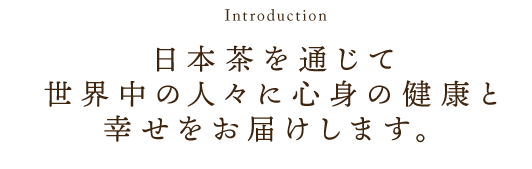 Introduction

日本茶を通じて
世界中の人々に心身の健康と
幸せをお届けします。